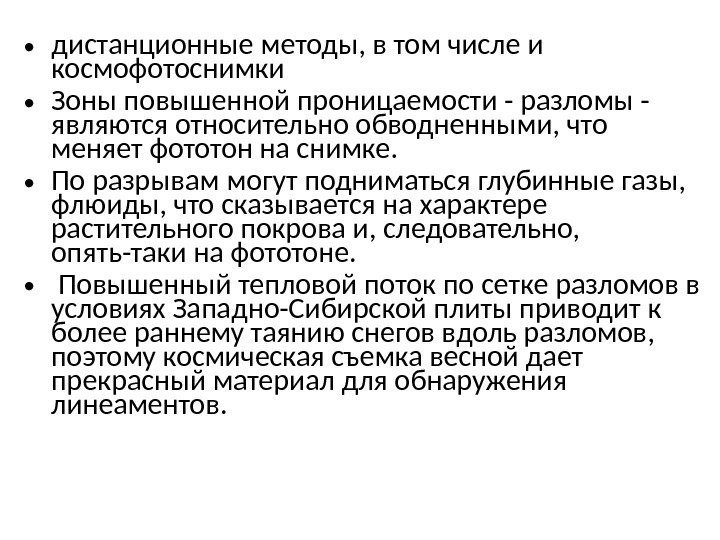 • дистанционные методы, в том числе и космофотоснимки
• Зоны повышенной проницаемости - разломы - являются относительно обводненными, что меняет фототон на снимке.
• По разрывам могут подниматься глубинные газы, флюиды, что сказывается на характере растительного покрова и, следовательно, опять-таки на фототоне.
• Повышенный тепловой поток по сетке разломов в условиях Западно-Сибирской плиты приводит к более раннему таянию снегов вдоль разломов, поэтому космическая съемка весной дает прекрасный материал для обнаружения линеаментов.